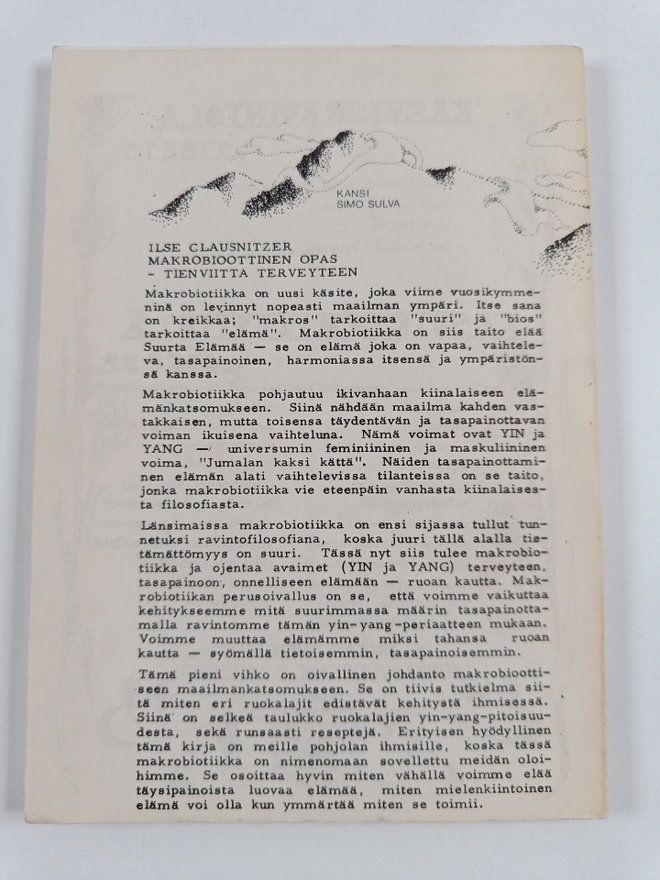 KANSI
SIMO SULVA

ILSE CLAUSNITZER
MAKROBIOOTTINEN OPAS
- TIENVIITTA TERVEYTEEN

Makrobiotiikka on uusi käsite, joka viime vuosikymmeninä on levinnyt nopeasti maailman ympäri. Itse sana on kreikkaa; "makros" tarkoittaa "suuri" ja "bios" tarkoittaa "elämä". Makrobiotiikka on siis taito elää Suurta Elämää — se on elämä joka on vapaa, vaihteleva, tasapainoinen, harmoniassa itsensä ja ympäristönsä kanssa.

Makrobiotiikka pohjautuu ikivanhaan kiinalaiseen elämänkatsomukseen. Siinä nähdään maailma kahden vastakkaisen, mutta toisensa täydentävän ja tasapainottavan voiman ikuisena vaihteluna. Nämä voimat ovat YIN ja YANG — universumin feminiininen ja maskuliininen voima, "Jumalan kaksi kättä". Näiden tasapainottaminen elämän alati vaihtelevissa tilanteissa on se taito, jonka makrobiotiikka vie eteenpäin vanhasta kiinalaisesta filosofiasta.

Länsimaissa makrobiotiikka on ensi sijassa tullut tunnetuksi ravintofilosofiana, koska juuri tällä alalla tietämättömyys on suuri. Tässä nyt siis tulee makrobiotiikka ja ojentaa avaimet (YIN ja YANG) terveyteen, tasapainoon, onnelliseen elämään — ruoan kautta. Makrobiotiikan perusoivallus on se, että voimme vaikuttaa kehitykseemme mitä suurimmassa määrin tasapainottamalla ravintomme tämän yin-yang-periaatteen mukaan. Voimme muuttaa elämämme miksi tahansa ruoan kautta — syömällä tietoisemmin, tasapainoisemmin.

Tämä pieni vihko on oivallinen johdanto makrobioottiseen maailmankatsomukseen. Se on tiivis tutkielma siitä miten eri ruokalajit edistävät kehitystä ihmisessä. Siinä on selkeä taulukko ruokalajien yin-yang-pitoisuudesta, sekä runsaasti reseptejä. Erityisen hyödyllinen tämä kirja on meille pohjolan ihmisille, koska tässä makrobiotiikka on nimenomaan sovellettu meidän oloihimme. Se osoittaa hyvin miten vähällä voimme elää täysipainoista luovaa elämää, miten mielenkiintoinen elämä voi olla kun ymmärtää miten se toimii.